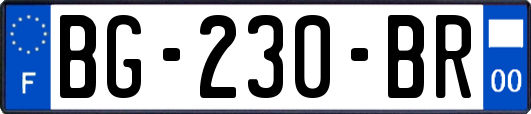 F
BG-230-BR
00